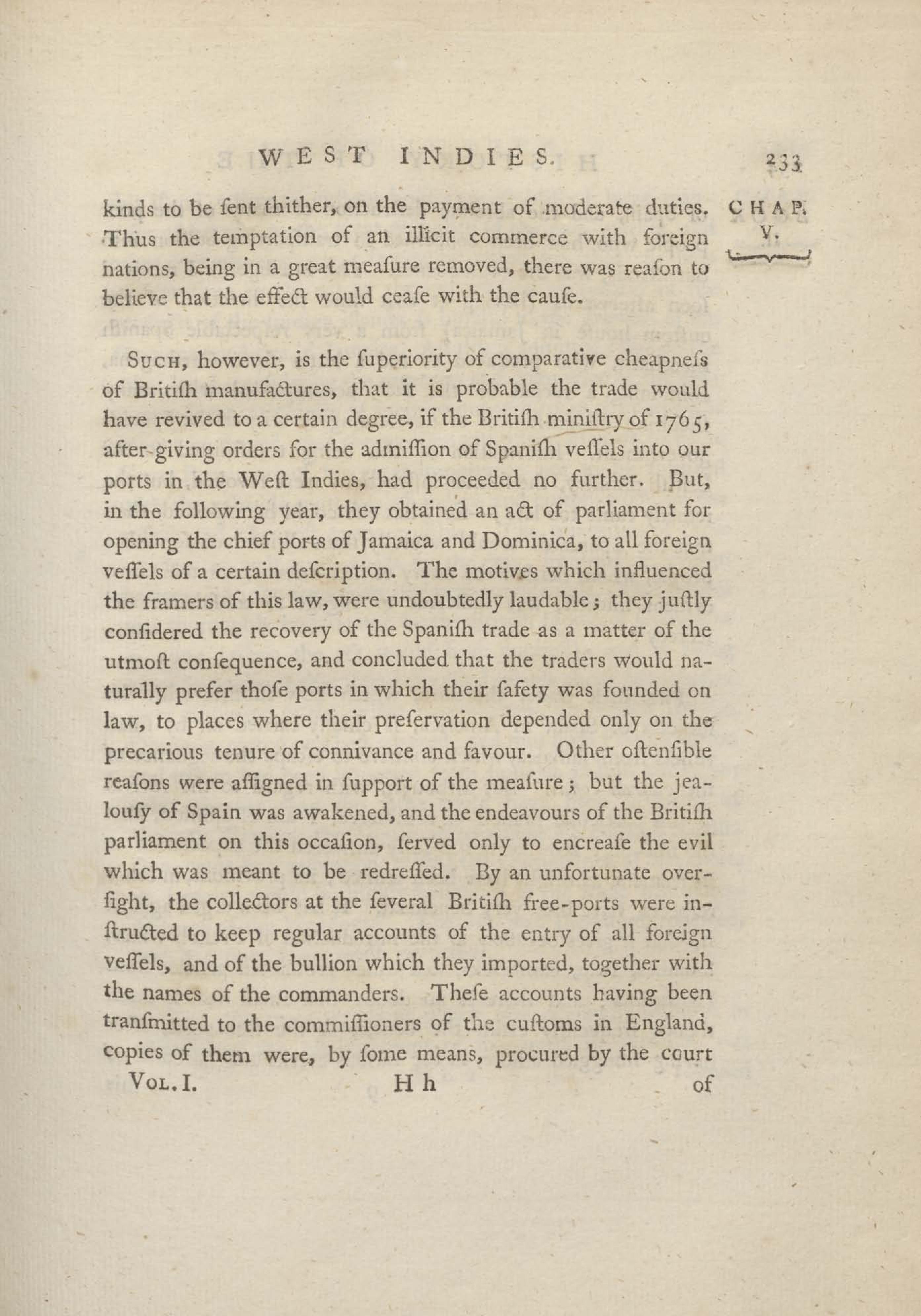 WEST INDIES. 233

CHAP. V.

kinds to be ſent thither, on the payment of moderate duties. Thus the temptation of an illicit commerce with foreign nations, being in a great meaſure removed, there was reaſon to believe that the effect would ceaſe with the cauſe.

Such, however, is the ſuperiority of comparative cheapneſs of Britiſh manufactures, that it is probable the trade would have revived to a certain degree, if the Britiſh miniſtry of 1765, after giving orders for the admiſſion of Spaniſh veſſels into our ports in the Weſt Indies, had proceeded no further. But, in the following year, they obtained an act of parliament for opening the chief ports of Jamaica and Dominica, to all foreign veſſels of a certain deſcription. The motives which influenced the framers of this law, were undoubtedly laudable; they juſtly conſidered the recovery of the Spaniſh trade as a matter of the utmoſt conſequence, and concluded that the traders would naturally prefer thoſe ports in which their ſafety was founded on law, to places where their preſervation depended only on the precarious tenure of connivance and favour. Other oſtenſible reaſons were aſſigned in ſupport of the meaſure; but the jealouſy of Spain was awakened, and the endeavours of the Britiſh parliament on this occaſion, ſerved only to encreaſe the evil which was meant to be redreſſed. By an unfortunate overſight, the collectors at the ſeveral Britiſh free-ports were inſtructed to keep regular accounts of the entry of all foreign veſſels, and of the bullion which they imported, together with the names of the commanders. Theſe accounts having been tranſmitted to the commiſſioners of the cuſtoms in England, copies of them were, by ſome means, procured by the court

Vol. I. H h of